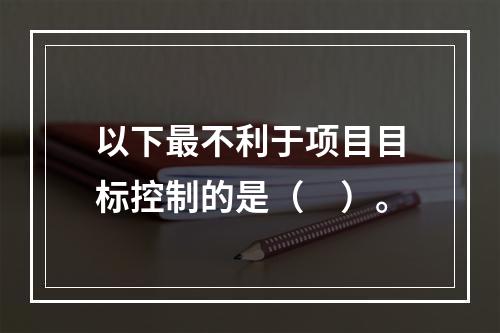 以下最不利于项目目标控制的是（ ）。